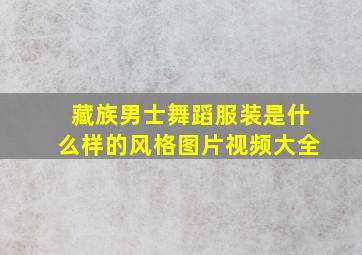 藏族男士舞蹈服装是什么样的风格图片视频大全